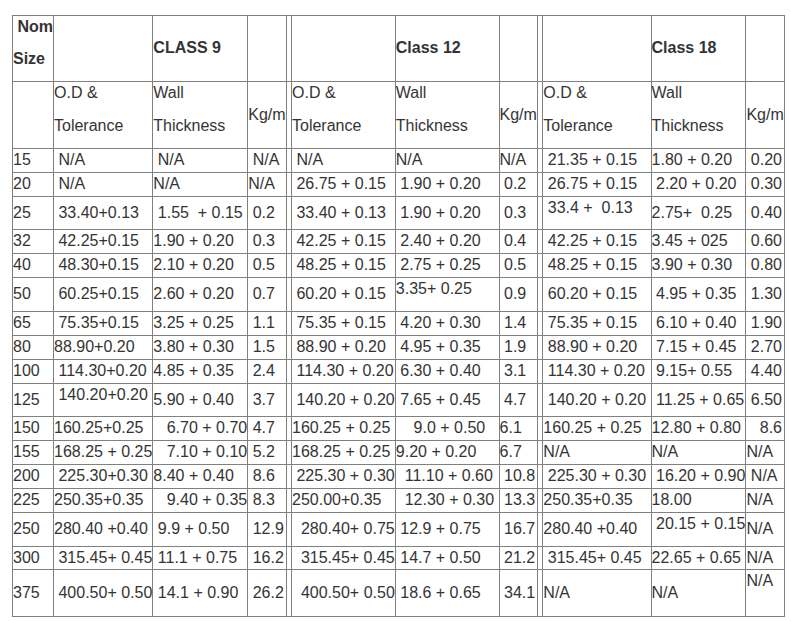 | Nom Size | | CLASS 9 | | | Class 12 | | | Class 18 | |
|---|---|---|---|---|---|---|---|---|---|
| | O.D & Tolerance | Wall Thickness | Kg/m | O.D & Tolerance | Wall Thickness | Kg/m | O.D & Tolerance | Wall Thickness | Kg/m |
| 15 | N/A | N/A | N/A | N/A | N/A | N/A | 21.35 + 0.15 | 1.80 + 0.20 | 0.20 |
| 20 | N/A | N/A | N/A | 26.75 + 0.15 | 1.90 + 0.20 | 0.2 | 26.75 + 0.15 | 2.20 + 0.20 | 0.30 |
| 25 | 33.40+0.13 | 1.55 + 0.15 | 0.2 | 33.40 + 0.13 | 1.90 + 0.20 | 0.3 | 33.4 + 0.13 | 2.75+ 0.25 | 0.40 |
| 32 | 42.25+0.15 | 1.90 + 0.20 | 0.3 | 42.25 + 0.15 | 2.40 + 0.20 | 0.4 | 42.25 + 0.15 | 3.45 + 025 | 0.60 |
| 40 | 48.30+0.15 | 2.10 + 0.20 | 0.5 | 48.25 + 0.15 | 2.75 + 0.25 | 0.5 | 48.25 + 0.15 | 3.90 + 0.30 | 0.80 |
| 50 | 60.25+0.15 | 2.60 + 0.20 | 0.7 | 60.20 + 0.15 | 3.35+ 0.25 | 0.9 | 60.20 + 0.15 | 4.95 + 0.35 | 1.30 |
| 65 | 75.35+0.15 | 3.25 + 0.25 | 1.1 | 75.35 + 0.15 | 4.20 + 0.30 | 1.4 | 75.35 + 0.15 | 6.10 + 0.40 | 1.90 |
| 80 | 88.90+0.20 | 3.80 + 0.30 | 1.5 | 88.90 + 0.20 | 4.95 + 0.35 | 1.9 | 88.90 + 0.20 | 7.15 + 0.45 | 2.70 |
| 100 | 114.30+0.20 | 4.85 + 0.35 | 2.4 | 114.30 + 0.20 | 6.30 + 0.40 | 3.1 | 114.30 + 0.20 | 9.15+ 0.55 | 4.40 |
| 125 | 140.20+0.20 | 5.90 + 0.40 | 3.7 | 140.20 + 0.20 | 7.65 + 0.45 | 4.7 | 140.20 + 0.20 | 11.25 + 0.65 | 6.50 |
| 150 | 160.25+0.25 | 6.70 + 0.70 | 4.7 | 160.25 + 0.25 | 9.0 + 0.50 | 6.1 | 160.25 + 0.25 | 12.80 + 0.80 | 8.6 |
| 155 | 168.25 + 0.25 | 7.10 + 0.10 | 5.2 | 168.25 + 0.25 | 9.20 + 0.20 | 6.7 | N/A | N/A | N/A |
| 200 | 225.30+0.30 | 8.40 + 0.40 | 8.6 | 225.30 + 0.30 | 11.10 + 0.60 | 10.8 | 225.30 + 0.30 | 16.20 + 0.90 | N/A |
| 225 | 250.35+0.35 | 9.40 + 0.35 | 8.3 | 250.00+0.35 | 12.30 + 0.30 | 13.3 | 250.35+0.35 | 18.00 | N/A |
| 250 | 280.40 +0.40 | 9.9 + 0.50 | 12.9 | 280.40+ 0.75 | 12.9 + 0.75 | 16.7 | 280.40 +0.40 | 20.15 + 0.15 | N/A |
| 300 | 315.45+ 0.45 | 11.1 + 0.75 | 16.2 | 315.45+ 0.45 | 14.7 + 0.50 | 21.2 | 315.45+ 0.45 | 22.65 + 0.65 | N/A |
| 375 | 400.50+ 0.50 | 14.1 + 0.90 | 26.2 | 400.50+ 0.50 | 18.6 + 0.65 | 34.1 | N/A | N/A | N/A |